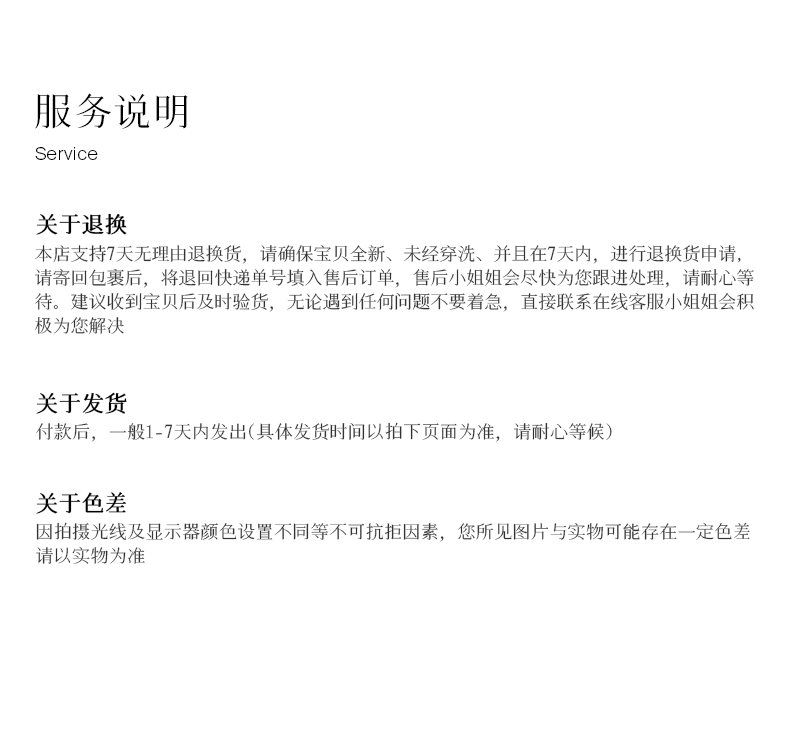 服务说明
Service

关于退换
本店支持7天无理由退换货，请确保宝贝全新、未经穿洗、并且在7天内，进行退换货申请，请寄回包裹后，将退回快递单号填入售后订单，售后小姐姐会尽快为您跟进处理，请耐心等待。建议收到宝贝后及时验货，无论遇到任何问题不要着急，直接联系在线客服小姐姐会积极为您解决

关于发货
付款后，一般1-7天内发出(具体发货时间以拍下页面为准，请耐心等候)

关于色差
因拍摄光线及显示器颜色设置不同等不可抗拒因素，您所见图片与实物可能存在一定色差请以实物为准